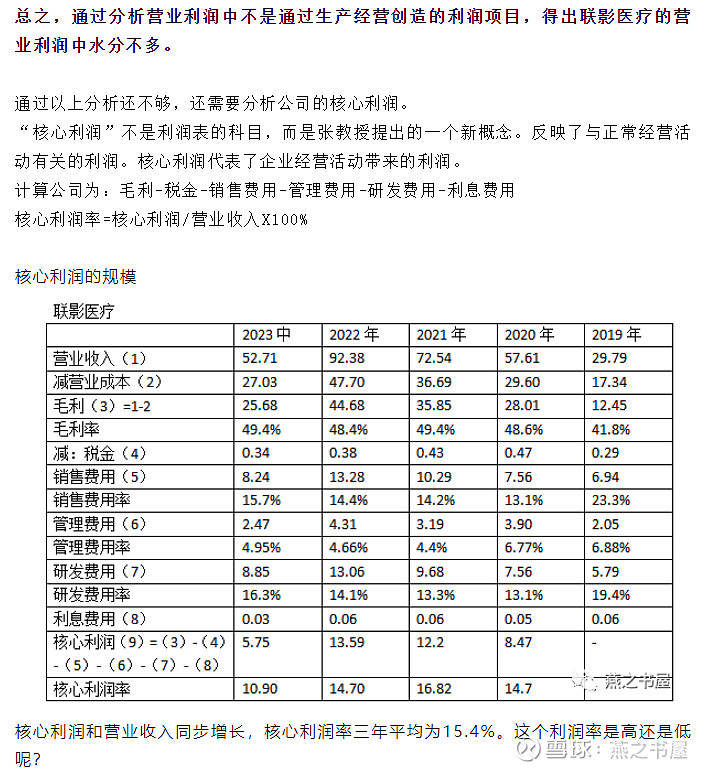 总之，通过分析营业利润中不是通过生产经营创造的利润项目，得出联影医疗的营业利润中水分不多。

通过以上分析还不够，还需要分析公司的核心利润。
“核心利润”不是利润表的科目，而是张教授提出的一个新概念。反映了与正常经营活动有关的利润。核心利润代表了企业经营活动带来的利润。
计算公司为：毛利-税金-销售费用-管理费用-研发费用-利息费用
核心利润率=核心利润/营业收入X100%

核心利润的规模

联影医疗

| | 2023中 | 2022年 | 2021年 | 2020年 | 2019年 |
|---|---|---|---|---|---|
| 营业收入（1） | 52.71 | 92.38 | 72.54 | 57.61 | 29.79 |
| 减营业成本（2） | 27.03 | 47.70 | 36.69 | 29.60 | 17.34 |
| 毛利（3）=1-2 | 25.68 | 44.68 | 35.85 | 28.01 | 12.45 |
| 毛利率 | 49.4% | 48.4% | 49.4% | 48.6% | 41.8% |
| 减：税金（4） | 0.34 | 0.38 | 0.43 | 0.47 | 0.29 |
| 销售费用（5） | 8.24 | 13.28 | 10.29 | 7.56 | 6.94 |
| 销售费用率 | 15.7% | 14.4% | 14.2% | 13.1% | 23.3% |
| 管理费用（6） | 2.47 | 4.31 | 3.19 | 3.90 | 2.05 |
| 管理费用率 | 4.95% | 4.66% | 4.4% | 6.77% | 6.88% |
| 研发费用（7） | 8.85 | 13.06 | 9.68 | 7.56 | 5.79 |
| 研发费用率 | 16.3% | 14.1% | 13.3% | 13.1% | 19.4% |
| 利息费用（8） | 0.03 | 0.06 | 0.06 | 0.05 | 0.06 |
| 核心利润（9）=（3）-（4）-（5）-（6）-（7）-（8） | 5.75 | 13.59 | 12.2 | 8.47 | - |
| 核心利润率 | 10.90 | 14.70 | 16.82 | 14.7 | |

燕之书屋

核心利润和营业收入同步增长，核心利润率三年平均为15.4%。这个利润率是高还是低呢？

雪球：燕之书屋